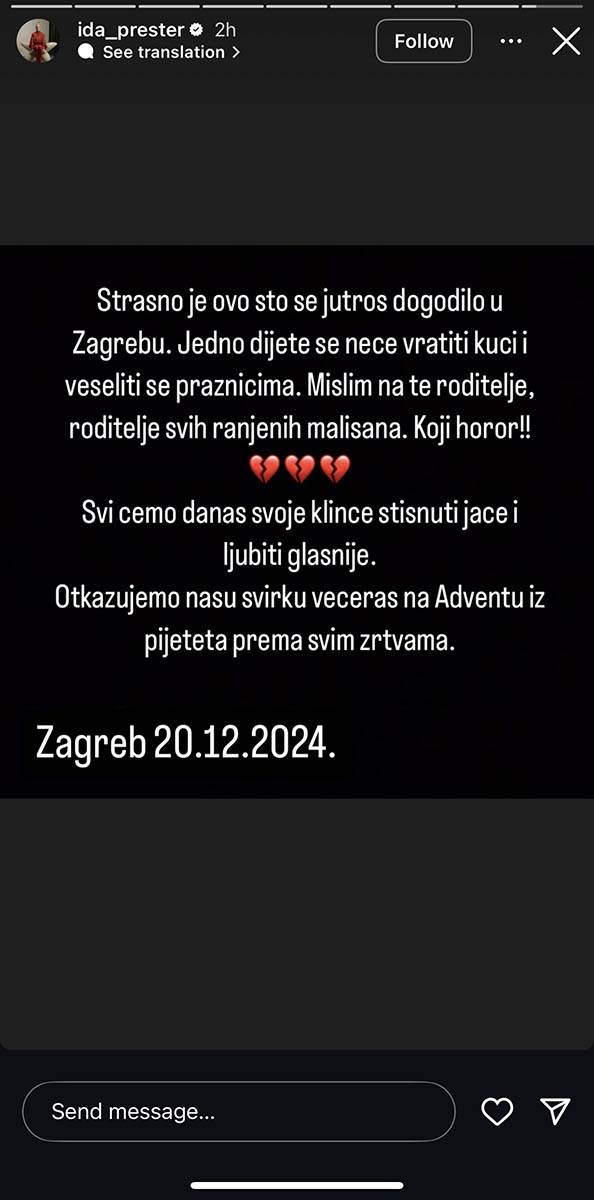 ida_prester 2h
See translation >
Follow

Strasno je ovo sto se jutros dogodilo u Zagrebu. Jedno dijete se nece vratiti kuci i veseliti se praznicima. Mislim na te roditelje, roditelje svih ranjenih malisana. Koji horor!!
💔💔💔
Svi cemo danas svoje klince stisnuti jace i ljubiti glasnije.
Otkazujemo nasu svirku veceras na Adventu iz pijeteta prema svim zrtvama.

Zagreb 20.12.2024.

Send message...